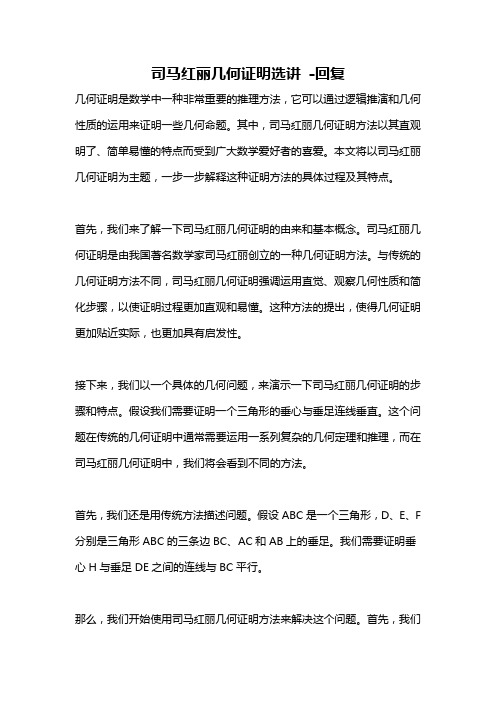 司马红丽几何证明选讲 -回复

几何证明是数学中一种非常重要的推理方法，它可以通过逻辑推演和几何性质的运用来证明一些几何命题。其中，司马红丽几何证明方法以其直观明了、简单易懂的特点而受到广大数学爱好者的喜爱。本文将以司马红丽几何证明为主题，一步一步解释这种证明方法的具体过程及其特点。

首先，我们来了解一下司马红丽几何证明的由来和基本概念。司马红丽几何证明是由我国著名数学家司马红丽创立的一种几何证明方法。与传统的几何证明方法不同，司马红丽几何证明强调运用直觉、观察几何性质和简化步骤，以使证明过程更加直观和易懂。这种方法的提出，使得几何证明更加贴近实际，也更加具有启发性。

接下来，我们以一个具体的几何问题，来演示一下司马红丽几何证明的步骤和特点。假设我们需要证明一个三角形的垂心与垂足连线垂直。这个问题在传统的几何证明中通常需要运用一系列复杂的几何定理和推理，而在司马红丽几何证明中，我们将会看到不同的方法。

首先，我们还是用传统方法描述问题。假设 ABC 是一个三角形，D、E、F 分别是三角形 ABC 的三条边 BC、AC 和 AB 上的垂足。我们需要证明垂心 H 与垂足 DE 之间的连线与 BC 平行。

那么，我们开始使用司马红丽几何证明方法来解决这个问题。首先，我们